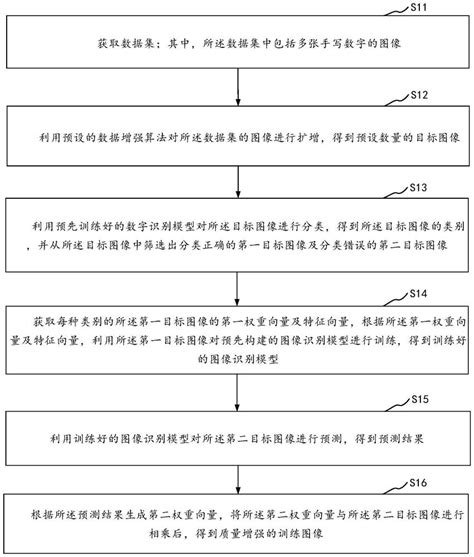 S11

获取数据集；其中，所述数据集中包括多张手写数字的图像

S12

利用预设的数据增强算法对所述数据集的图像进行扩增，得到预设数量的目标图像

S13

利用预先训练好的数字识别模型对所述目标图像进行分类，得到所述目标图像的类别，并从所述目标图像中筛选出分类正确的第一目标图像及分类错误的第二目标图像

S14

获取每种类别的所述第一目标图像的第一权重向量及特征向量，根据所述第一权重向量及特征向量，利用所述第一目标图像对预先构建的图像识别模型进行训练，得到训练好的图像识别模型

S15

利用训练好的图像识别模型对所述第二目标图像进行预测，得到预测结果

S16

根据所述预测结果生成第二权重向量，将所述第二权重向量与所述第二目标图像进行相乘后，得到质量增强的训练图像